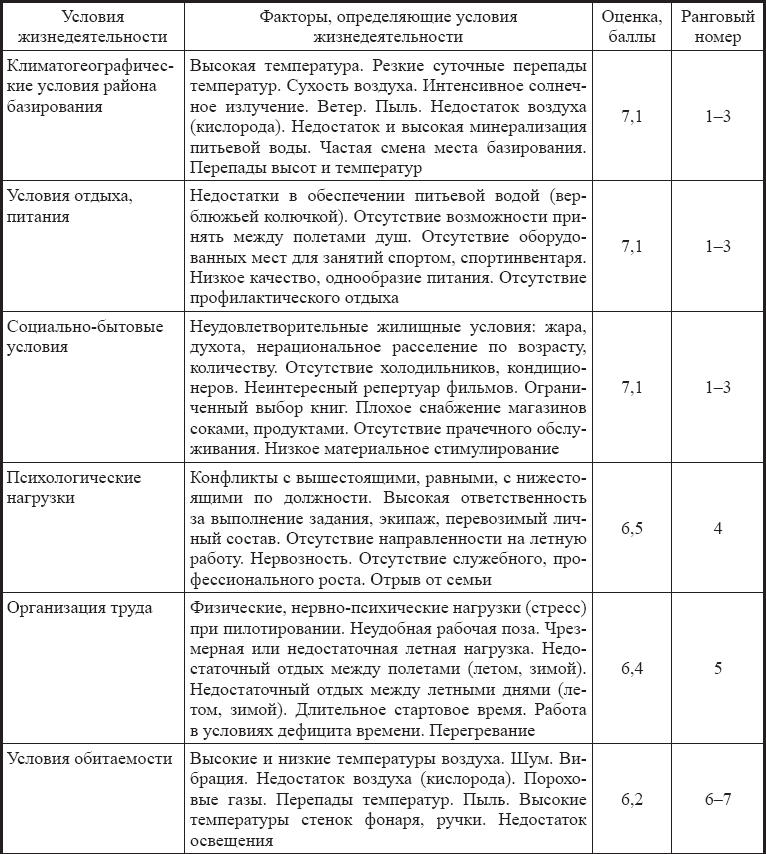 | Условия жизнедеятельности | Факторы, определяющие условия жизнедеятельности | Оценка, баллы | Ранговый номер |
|---|---|---|---|
| Климатогеографические условия района базирования | Высокая температура. Резкие суточные перепады температур. Сухость воздуха. Интенсивное солнечное излучение. Ветер. Пыль. Недостаток воздуха (кислорода). Недостаток и высокая минерализация питьевой воды. Частая смена места базирования. Перепады высот и температур | 7,1 | 1–3 |
| Условия отдыха, питания | Недостатки в обеспечении питьевой водой (верблюжьей колючкой). Отсутствие возможности принять между полетами душ. Отсутствие оборудованных мест для занятий спортом, спортинвентаря. Низкое качество, однообразие питания. Отсутствие профилактического отдыха | 7,1 | 1–3 |
| Социально-бытовые условия | Неудовлетворительные жилищные условия: жара, духота, нерациональное расселение по возрасту, количеству. Отсутствие холодильников, кондиционеров. Неинтересный репертуар фильмов. Ограниченный выбор книг. Плохое снабжение магазинов соками, продуктами. Отсутствие прачечного обслуживания. Низкое материальное стимулирование | 7,1 | 1–3 |
| Психологические нагрузки | Конфликты с вышестоящими, равными, с нижестоящими по должности. Высокая ответственность за выполнение задания, экипаж, перевозимый личный состав. Отсутствие направленности на летную работу. Нервозность. Отсутствие служебного, профессионального роста. Отрыв от семьи | 6,5 | 4 |
| Организация труда | Физические, нервно-психические нагрузки (стресс) при пилотировании. Неудобная рабочая поза. Чрезмерная или недостаточная летная нагрузка. Недостаточный отдых между полетами (летом, зимой). Недостаточный отдых между летными днями (летом, зимой). Длительное стартовое время. Работа в условиях дефицита времени. Перегревание | 6,4 | 5 |
| Условия обитаемости | Высокие и низкие температуры воздуха. Шум. Вибрация. Недостаток воздуха (кислорода). Пороховые газы. Перепады температур. Пыль. Высокие температуры стенок фонаря, ручки. Недостаток освещения | 6,2 | 6–7 |